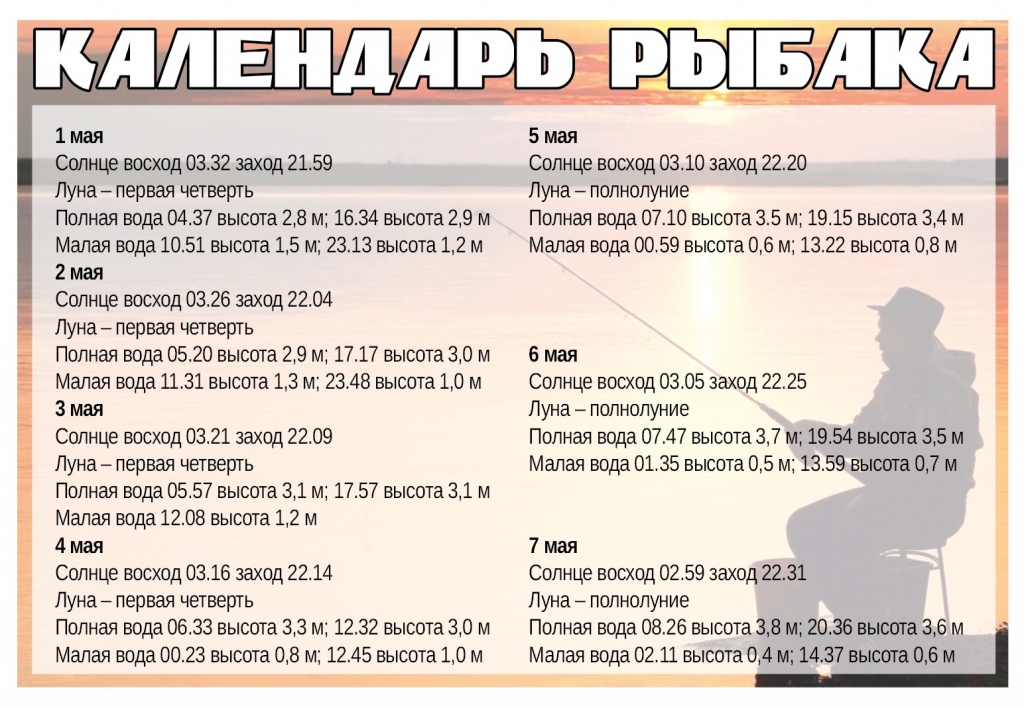 КАЛЕНДАРЬ РЫБАКА

1 мая
Солнце восход 03.32 заход 21.59
Луна – первая четверть
Полная вода 04.37 высота 2,8 м; 16.34 высота 2,9 м
Малая вода 10.51 высота 1,5 м; 23.13 высота 1,2 м

2 мая
Солнце восход 03.26 заход 22.04
Луна – первая четверть
Полная вода 05.20 высота 2,9 м; 17.17 высота 3,0 м
Малая вода 11.31 высота 1,3 м; 23.48 высота 1,0 м

3 мая
Солнце восход 03.21 заход 22.09
Луна – первая четверть
Полная вода 05.57 высота 3,1 м; 17.57 высота 3,1 м
Малая вода 12.08 высота 1,2 м

4 мая
Солнце восход 03.16 заход 22.14
Луна – первая четверть
Полная вода 06.33 высота 3,3 м; 12.32 высота 3,0 м
Малая вода 00.23 высота 0,8 м; 12.45 высота 1,0 м

5 мая
Солнце восход 03.10 заход 22.20
Луна – полнолуние
Полная вода 07.10 высота 3.5 м; 19.15 высота 3,4 м
Малая вода 00.59 высота 0,6 м; 13.22 высота 0,8 м

6 мая
Солнце восход 03.05 заход 22.25
Луна – полнолуние
Полная вода 07.47 высота 3,7 м; 19.54 высота 3,5 м
Малая вода 01.35 высота 0,5 м; 13.59 высота 0,7 м

7 мая
Солнце восход 02.59 заход 22.31
Луна – полнолуние
Полная вода 08.26 высота 3,8 м; 20.36 высота 3,6 м
Малая вода 02.11 высота 0,4 м; 14.37 высота 0,6 м